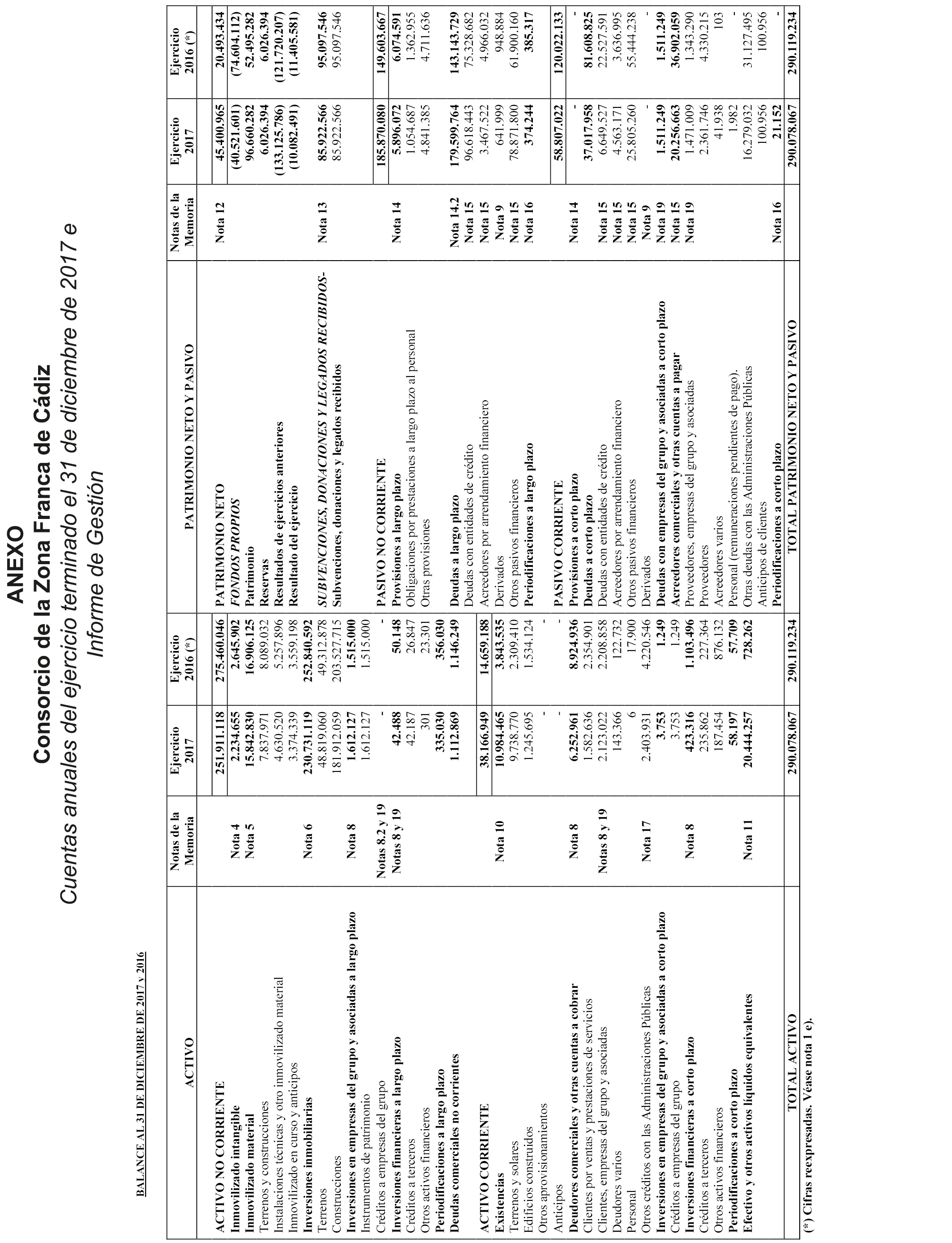 ANEXO

Consorcio de la Zona Franca de Cádiz

Cuentas anuales del ejercicio terminado el 31 de diciembre de 2017 e Informe de Gestión

BALANCE AL 31 DE DICIEMBRE DE 2017 y 2016

| ACTIVO | Notas de la Memoria | Ejercicio 2017 | Ejercicio 2016 (*) |
|---|---|---|---|
| ACTIVO NO CORRIENTE | | 251.911.118 | 275.460.046 |
| Inmovilizado intangible | Nota 4 | 2.234.655 | 2.645.902 |
| Inmovilizado material | Nota 5 | 15.842.830 | 16.906.125 |
| Terrenos y construcciones | | 7.837.971 | 8.089.032 |
| Instalaciones técnicas y otro inmovilizado material | | 4.630.520 | 5.257.896 |
| Inmovilizado en curso y anticipos | | 3.374.339 | 3.559.198 |
| Inversiones inmobiliarias | Nota 6 | 230.731.119 | 252.840.592 |
| Terrenos | | 48.819.060 | 49.312.878 |
| Construcciones | | 181.912.059 | 203.527.715 |
| Inversiones en empresas del grupo y asociadas a largo plazo | Nota 8 | 1.612.127 | 1.515.000 |
| Instrumentos de patrimonio | | 1.612.127 | 1.515.000 |
| Créditos a empresas del grupo | Notas 8.2 y 19 | - | - |
| Inversiones financieras a largo plazo | Notas 8 y 19 | 42.488 | 50.148 |
| Créditos a terceros | | 42.187 | 26.847 |
| Otros activos financieros | | 301 | 23.301 |
| Periodificaciones a largo plazo | | 335.030 | 356.030 |
| Deudas comerciales no corrientes | | 1.112.869 | 1.146.249 |
| ACTIVO CORRIENTE | | 38.166.949 | 14.659.188 |
| Existencias | Nota 10 | 10.984.465 | 3.843.535 |
| Terrenos y solares | | 9.738.770 | 2.309.410 |
| Edificios construidos | | 1.245.695 | 1.534.124 |
| Otros aprovisionamientos | | - | - |
| Anticipos | | - | - |
| Deudores comerciales y otras cuentas a cobrar | Nota 8 | 6.252.961 | 8.924.936 |
| Clientes por ventas y prestaciones de servicios | | 1.582.636 | 2.354.901 |
| Clientes, empresas del grupo y asociadas | Notas 8 y 19 | 2.123.022 | 2.208.858 |
| Deudores varios | | 143.366 | 122.732 |
| Personal | | 6 | 17.900 |
| Otros créditos con las Administraciones Públicas | Nota 17 | 2.403.931 | 4.220.546 |
| Inversiones en empresas del grupo y asociadas a corto plazo | | 3.753 | 1.249 |
| Créditos a empresas del grupo | | 3.753 | 1.249 |
| Inversiones financieras a corto plazo | Nota 8 | 423.316 | 1.103.496 |
| Créditos a terceros | | 235.862 | 227.364 |
| Otros activos financieros | | 187.454 | 876.132 |
| Periodificaciones a corto plazo | | 58.197 | 57.709 |
| Efectivo y otros activos líquidos equivalentes | Nota 11 | 20.444.257 | 728.262 |
| TOTAL ACTIVO | | 290.078.067 | 290.119.234 |

| PATRIMONIO NETO Y PASIVO | Notas de la Memoria | Ejercicio 2017 | Ejercicio 2016 (*) |
|---|---|---|---|
| PATRIMONIO NETO | Nota 12 | 45.400.965 | 20.493.434 |
| FONDOS PROPIOS | | (40.521.601) | (74.604.112) |
| Patrimonio | | 96.660.282 | 52.495.282 |
| Reservas | | 6.026.394 | 6.026.394 |
| Resultados de ejercicios anteriores | | (133.125.786) | (121.720.207) |
| Resultado del ejercicio | | (10.082.491) | (11.405.581) |
| SUBVENCIONES, DONACIONES Y LEGADOS RECIBIDOS- | Nota 13 | 85.922.566 | 95.097.546 |
| Subvenciones, donaciones y legados recibidos | | 85.922.566 | 95.097.546 |
| PASIVO NO CORRIENTE | | 185.870.080 | 149.603.667 |
| Provisiones a largo plazo | Nota 14 | 5.896.072 | 6.074.591 |
| Obligaciones por prestaciones a largo plazo al personal | | 1.054.687 | 1.362.955 |
| Otras provisiones | | 4.841.385 | 4.711.636 |
| Deudas a largo plazo | Nota 14.2 | 179.599.764 | 143.143.729 |
| Deudas con entidades de crédito | Nota 15 | 96.618.443 | 75.328.682 |
| Acreedores por arrendamiento financiero | Nota 15 | 3.467.522 | 4.966.032 |
| Derivados | Nota 9 | 641.999 | 948.884 |
| Otros pasivos financieros | Nota 15 | 78.871.800 | 61.900.160 |
| Periodificaciones a largo plazo | Nota 16 | 374.244 | 385.317 |
| PASIVO CORRIENTE | | 58.807.022 | 120.022.133 |
| Provisiones a corto plazo | Nota 14 | - | - |
| Deudas a corto plazo | | 37.017.958 | 81.608.825 |
| Deudas con entidades de crédito | Nota 15 | 6.649.527 | 22.527.591 |
| Acreedores por arrendamiento financiero | Nota 15 | 4.563.171 | 3.636.995 |
| Otros pasivos financieros | Nota 15 | 25.805.260 | 55.444.238 |
| Derivados | Nota 9 | - | - |
| Deudas con empresas del grupo y asociadas a corto plazo | Nota 19 | 1.511.249 | 1.511.249 |
| Acreedores comerciales y otras cuentas a pagar | Nota 15 | 20.256.663 | 36.902.059 |
| Proveedores, empresas del grupo y asociadas | Nota 19 | 1.471.009 | 1.343.290 |
| Proveedores | | 2.361.746 | 4.330.215 |
| Acreedores varios | | 41.938 | 103 |
| Personal (remuneraciones pendientes de pago). | | 1.982 | - |
| Otras deudas con las Administraciones Públicas | | 16.279.032 | 31.127.495 |
| Anticipos de clientes | | 100.956 | 100.956 |
| Periodificaciones a corto plazo | Nota 16 | 21.152 | - |
| TOTAL PATRIMONIO NETO Y PASIVO | | 290.078.067 | 290.119.234 |

(*) Cifras reexpresadas. Véase nota 1 e).